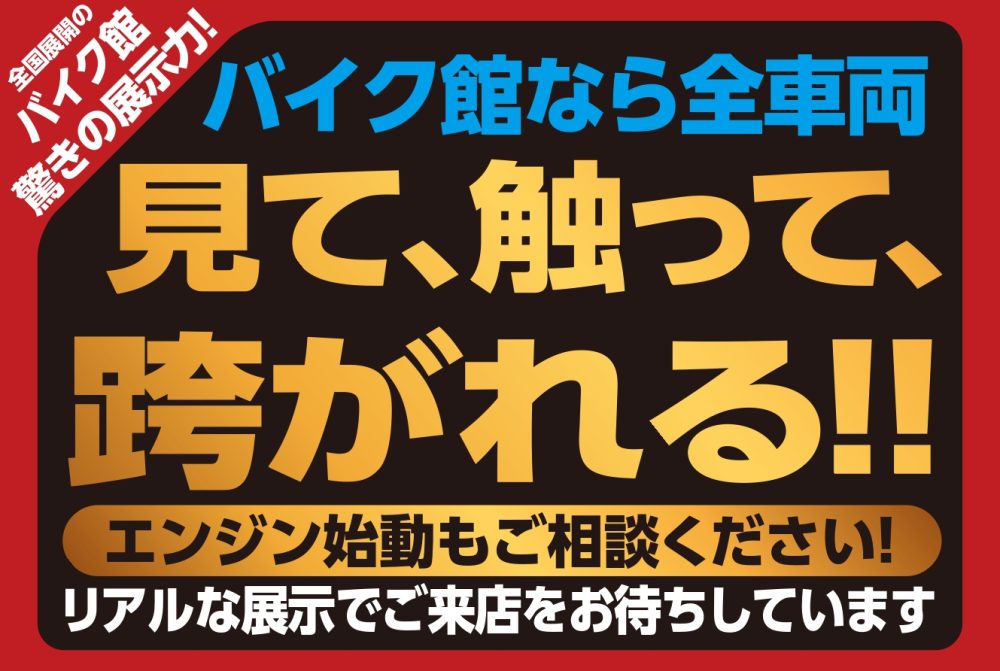 全国展開の
バイク館
驚きの展示力!

バイク館なら全車両
見て、触って、
跨がれる!!
エンジン始動もご相談ください!
リアルな展示でご来店をお待ちしています